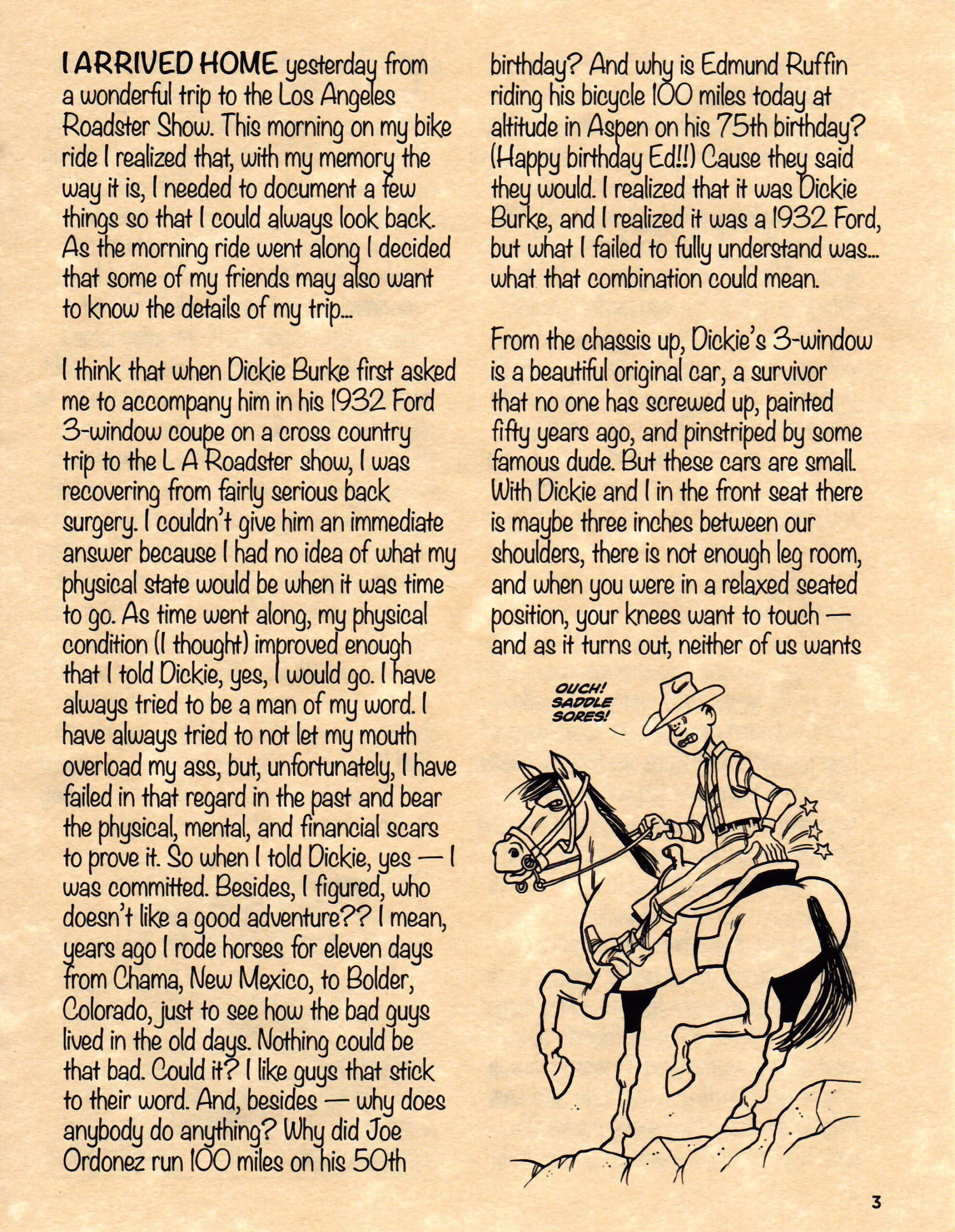 I ARRIVED HOME yesterday from a wonderful trip to the Los Angeles Roadster Show. This morning on my bike ride I realized that, with my memory the way it is, I needed to document a few things so that I could always look back. As the morning ride went along I decided that some of my friends may also want to know the details of my trip...

I think that when Dickie Burke first asked me to accompany him in his 1932 Ford 3-window coupe on a cross country trip to the L A Roadster show, I was recovering from fairly serious back surgery. I couldn't give him an immediate answer because I had no idea of what my physical state would be when it was time to go. As time went along, my physical condition (I thought) improved enough that I told Dickie, yes, I would go. I have always tried to be a man of my word. I have always tried to not let my mouth overload my ass, but, unfortunately, I have failed in that regard in the past and bear the physical, mental, and financial scars to prove it. So when I told Dickie, yes — I was committed. Besides, I figured, who doesn't like a good adventure?? I mean, years ago I rode horses for eleven days from Chama, New Mexico, to Bolder, Colorado, just to see how the bad guys lived in the old days. Nothing could be that bad. Could it? I like guys that stick to their word. And, besides — why does anybody do anything? Why did Joe Ordonez run 100 miles on his 50th birthday? And why is Edmund Ruffin riding his bicycle 100 miles today at altitude in Aspen on his 75th birthday? (Happy birthday Ed!!) Cause they said they would. I realized that it was Dickie Burke, and I realized it was a 1932 Ford, but what I failed to fully understand was... what that combination could mean.

From the chassis up, Dickie's 3-window is a beautiful original car, a survivor that no one has screwed up, painted fifty years ago, and pinstriped by some famous dude. But these cars are small. With Dickie and I in the front seat there is maybe three inches between our shoulders, there is not enough leg room, and when you were in a relaxed seated position, your knees want to touch — and as it turns out, neither of us wants

OUCH! SADDLE SORES!

3